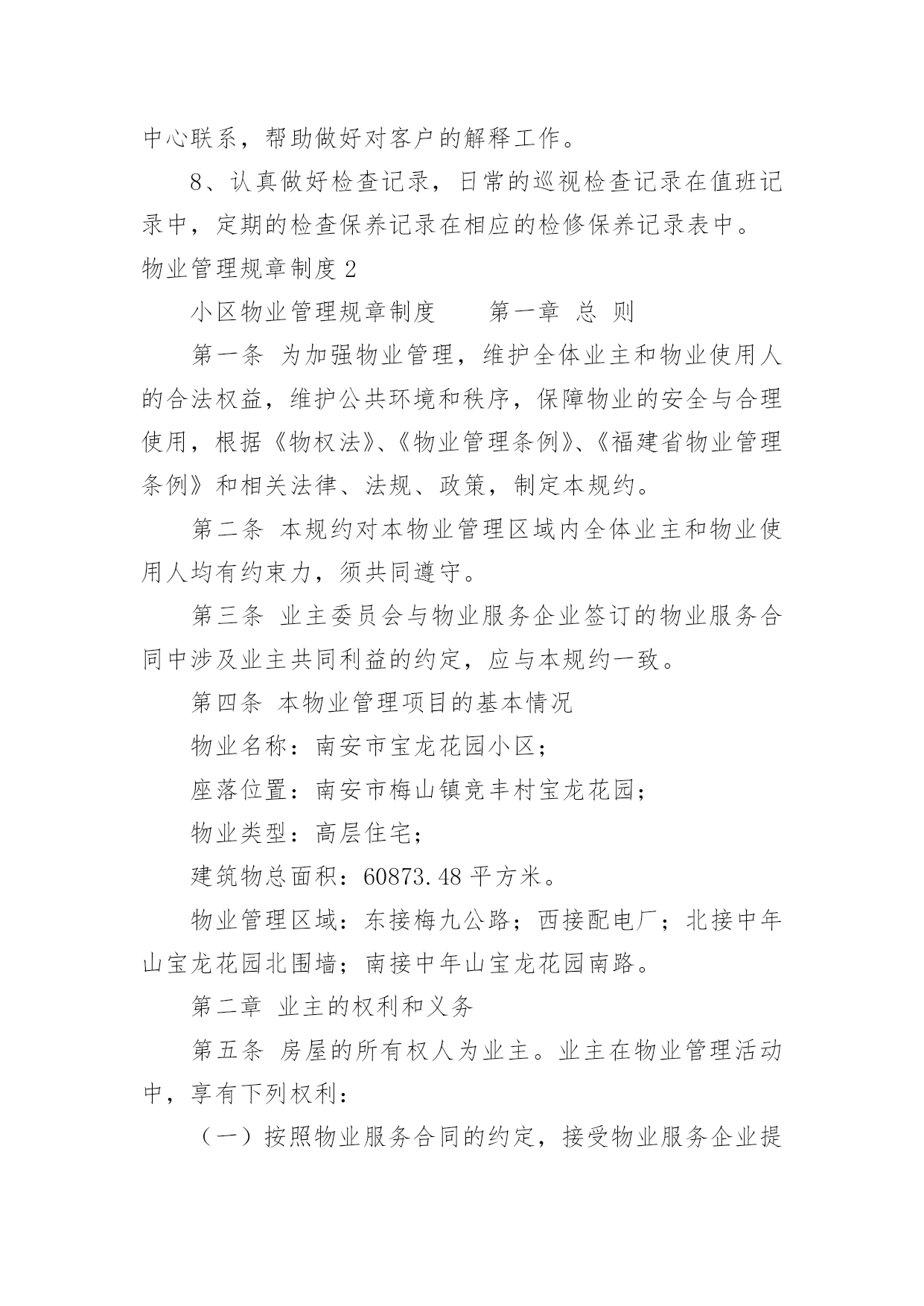 中心联系，帮助做好对客户的解释工作。

8、认真做好检查记录，日常的巡视检查记录在值班记录中，定期的检查保养记录在相应的检修保养记录表中。

物业管理规章制度 2

小区物业管理规章制度　　第一章　总　则

第一条　为加强物业管理，维护全体业主和物业使用人的合法权益，维护公共环境和秩序，保障物业的安全与合理使用，根据《物权法》、《物业管理条例》、《福建省物业管理条例》和相关法律、法规、政策，制定本规约。

第二条　本规约对本物业管理区域内全体业主和物业使用人均有约束力，须共同遵守。

第三条　业主委员会与物业服务企业签订的物业服务合同中涉及业主共同利益的约定，应与本规约一致。

第四条　本物业管理项目的基本情况

物业名称：南安市宝龙花园小区；

座落位置：南安市梅山镇竞丰村宝龙花园；

物业类型：高层住宅；

建筑物总面积：60873.48 平方米。

物业管理区域：东接梅九公路；西接配电厂；北接中年山宝龙花园北围墙；南接中年山宝龙花园南路。

第二章　业主的权利和义务

第五条　房屋的所有权人为业主。业主在物业管理活动中，享有下列权利：

（一）按照物业服务合同的约定，接受物业服务企业提